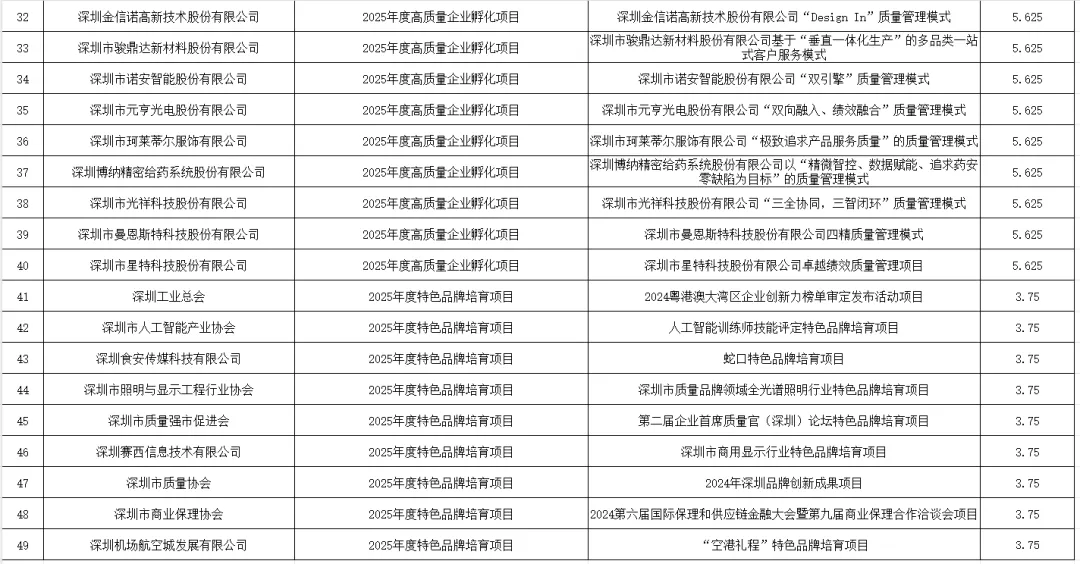 | 32 | 深圳金信诺高新技术股份有限公司 | 2025年度高质量企业孵化项目 | 深圳金信诺高新技术股份有限公司“Design In”质量管理模式 | 5.625 |
|---|---|---|---|---|
| 33 | 深圳市骏鼎达新材料股份有限公司 | 2025年度高质量企业孵化项目 | 深圳市骏鼎达新材料股份有限公司基于“垂直一体化生产”的多品类一站式客户服务模式 | 5.625 |
| 34 | 深圳市诺安智能股份有限公司 | 2025年度高质量企业孵化项目 | 深圳市诺安智能股份有限公司“双引擎”质量管理模式 | 5.625 |
| 35 | 深圳市元亨光电股份有限公司 | 2025年度高质量企业孵化项目 | 深圳市元亨光电股份有限公司“双向融入、绩效融合”质量管理模式 | 5.625 |
| 36 | 深圳市珂莱蒂尔服饰有限公司 | 2025年度高质量企业孵化项目 | 深圳市珂莱蒂尔服饰有限公司“极致追求产品服务质量”的质量管理模式 | 5.625 |
| 37 | 深圳博纳精密给药系统股份有限公司 | 2025年度高质量企业孵化项目 | 深圳博纳精密给药系统股份有限公司以“精微智控、数据赋能、追求药安零缺陷为目标”的质量管理模式 | 5.625 |
| 38 | 深圳市光祥科技股份有限公司 | 2025年度高质量企业孵化项目 | 深圳市光祥科技股份有限公司“三全协同，三智闭环”质量管理模式 | 5.625 |
| 39 | 深圳市曼恩斯特科技股份有限公司 | 2025年度高质量企业孵化项目 | 深圳市曼恩斯特科技股份有限公司四精质量管理模式 | 5.625 |
| 40 | 深圳市星特科技股份有限公司 | 2025年度高质量企业孵化项目 | 深圳市星特科技股份有限公司卓越绩效质量管理项目 | 5.625 |
| 41 | 深圳工业总会 | 2025年度特色品牌培育项目 | 2024粤港澳大湾区企业创新力榜单审定发布活动项目 | 3.75 |
| 42 | 深圳市人工智能产业协会 | 2025年度特色品牌培育项目 | 人工智能训练师技能评定特色品牌培育项目 | 3.75 |
| 43 | 深圳食安传媒科技有限公司 | 2025年度特色品牌培育项目 | 蛇口特色品牌培育项目 | 3.75 |
| 44 | 深圳市照明与显示工程行业协会 | 2025年度特色品牌培育项目 | 深圳市质量品牌领域全光谱照明行业特色品牌培育项目 | 3.75 |
| 45 | 深圳市质量强市促进会 | 2025年度特色品牌培育项目 | 第二届企业首席质量官（深圳）论坛特色品牌培育项目 | 3.75 |
| 46 | 深圳赛西信息技术有限公司 | 2025年度特色品牌培育项目 | 深圳市商用显示行业特色品牌培育项目 | 3.75 |
| 47 | 深圳市质量协会 | 2025年度特色品牌培育项目 | 2024年深圳品牌创新成果项目 | 3.75 |
| 48 | 深圳市商业保理协会 | 2025年度特色品牌培育项目 | 2024第六届国际保理和供应链金融大会暨第九届商业保理合作洽谈会项目 | 3.75 |
| 49 | 深圳机场航空城发展有限公司 | 2025年度特色品牌培育项目 | “空港礼程”特色品牌培育项目 | 3.75 |